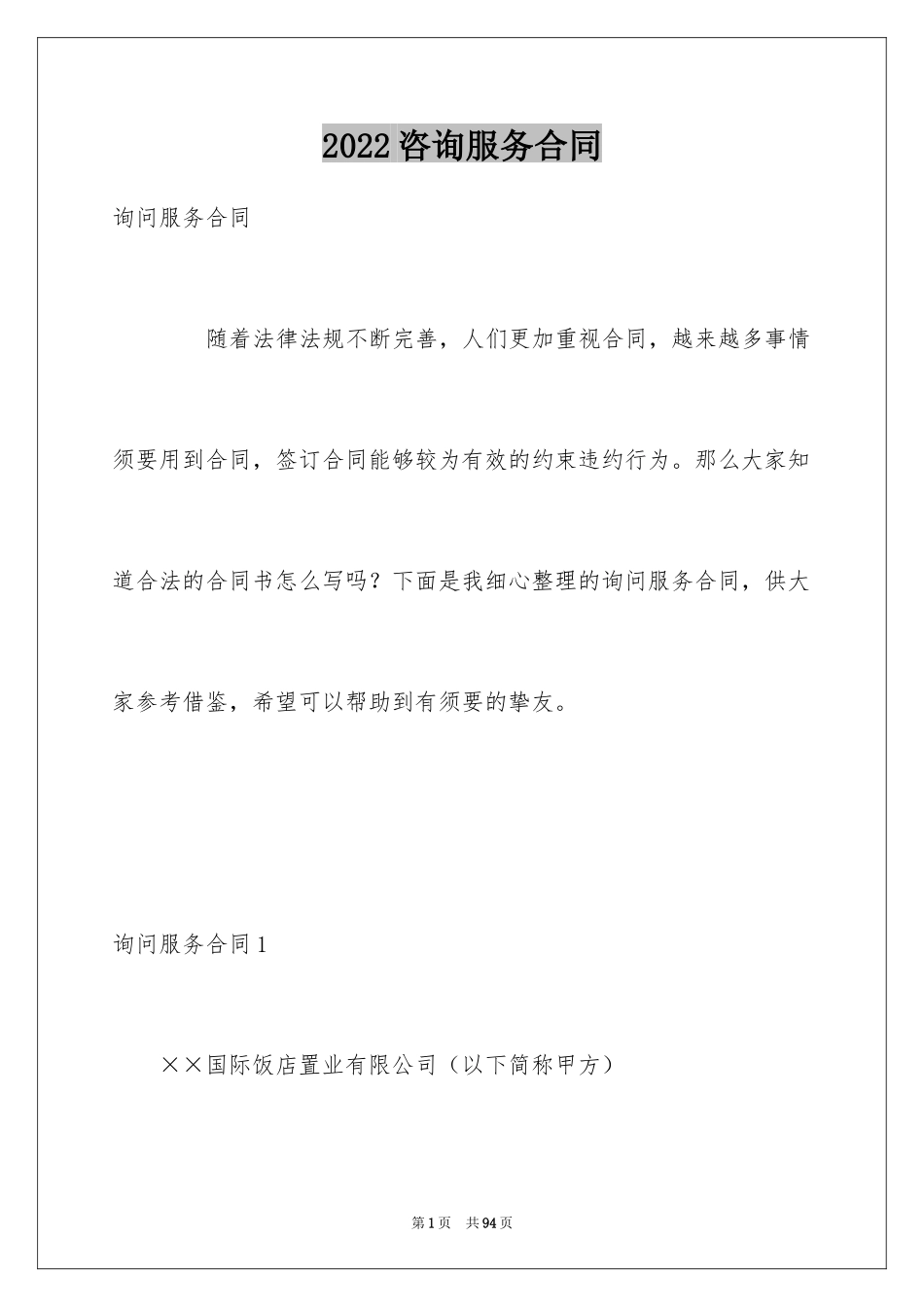 2022咨询服务合同

询问服务合同

随着法律法规不断完善，人们更加重视合同，越来越多事情须要用到合同，签订合同能够较为有效的约束违约行为。那么大家知道合法的合同书怎么写吗？下面是我细心整理的询问服务合同，供大家参考借鉴，希望可以帮助到有须要的挚友。

询问服务合同1

××国际饭店置业有限公司（以下简称甲方）

第1页 共94页